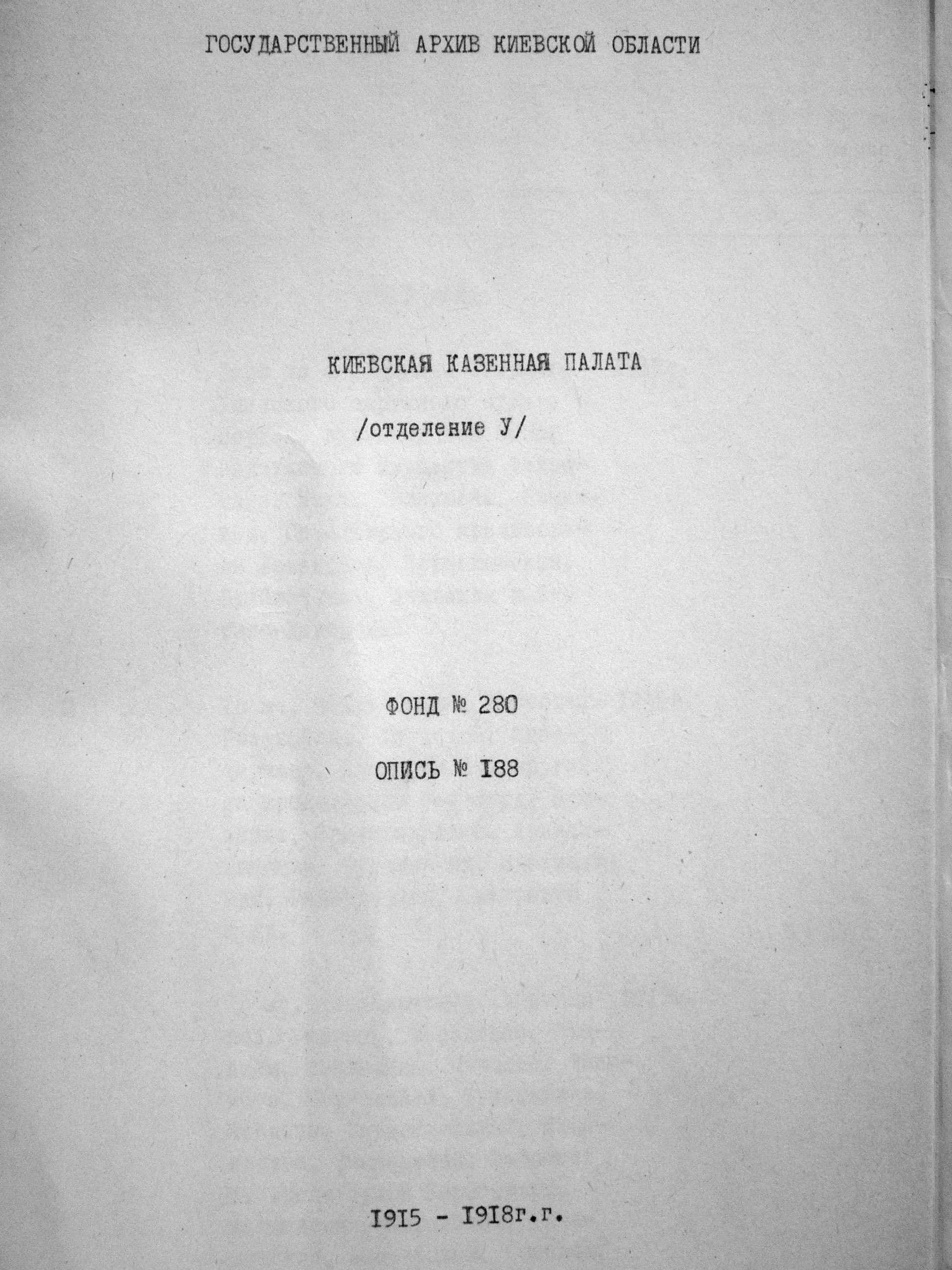 ГОСУДАРСТВЕННЫЙ АРХИВ КИЕВСКОЙ ОБЛАСТИ

КИЕВСКАЯ КАЗЕННАЯ ПАЛАТА

/отделение У/

ФОНД № 280

ОПИСЬ № I88

I9I5 - I9I8г.г.